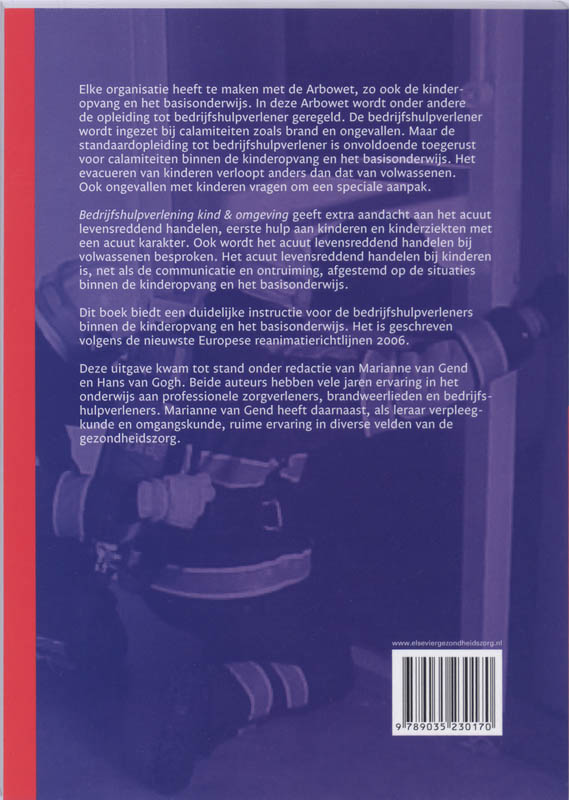 Elke organisatie heeft te maken met de Arbowet, zo ook de kinderopvang en het basisonderwijs. In deze Arbowet wordt onder andere de opleiding tot bedrijfshulpverlener geregeld. De bedrijfshulpverlener wordt ingezet bij calamiteiten zoals brand en ongevallen. Maar de standaardopleiding tot bedrijfshulpverlener is onvoldoende toegerust voor calamiteiten binnen de kinderopvang en het basisonderwijs. Het evacueren van kinderen verloopt anders dan dat van volwassenen. Ook ongevallen met kinderen vragen om een speciale aanpak.

Bedrijfshulpverlening kind & omgeving geeft extra aandacht aan het acuut levensreddend handelen, eerste hulp aan kinderen en kinderziekten met een acuut karakter. Ook wordt het acuut levensreddend handelen bij volwassenen besproken. Het acuut levensreddend handelen bij kinderen is, net als de communicatie en ontruiming, afgestemd op de situaties binnen de kinderopvang en het basisonderwijs.

Dit boek biedt een duidelijke instructie voor de bedrijfshulpverleners binnen de kinderopvang en het basisonderwijs. Het is geschreven volgens de nieuwste Europese reanimatierichtlijnen 2006.

Deze uitgave kwam tot stand onder redactie van Marianne van Gend en Hans van Gogh. Beide auteurs hebben vele jaren ervaring in het onderwijs aan professionele zorgverleners, brandweerlieden en bedrijfshulpverleners. Marianne van Gend heeft daarnaast, als leraar verpleegkunde en omgangskunde, ruime ervaring in diverse velden van de gezondheidszorg.

www.elseviergezondheidszorg.nl

9 789035 230170